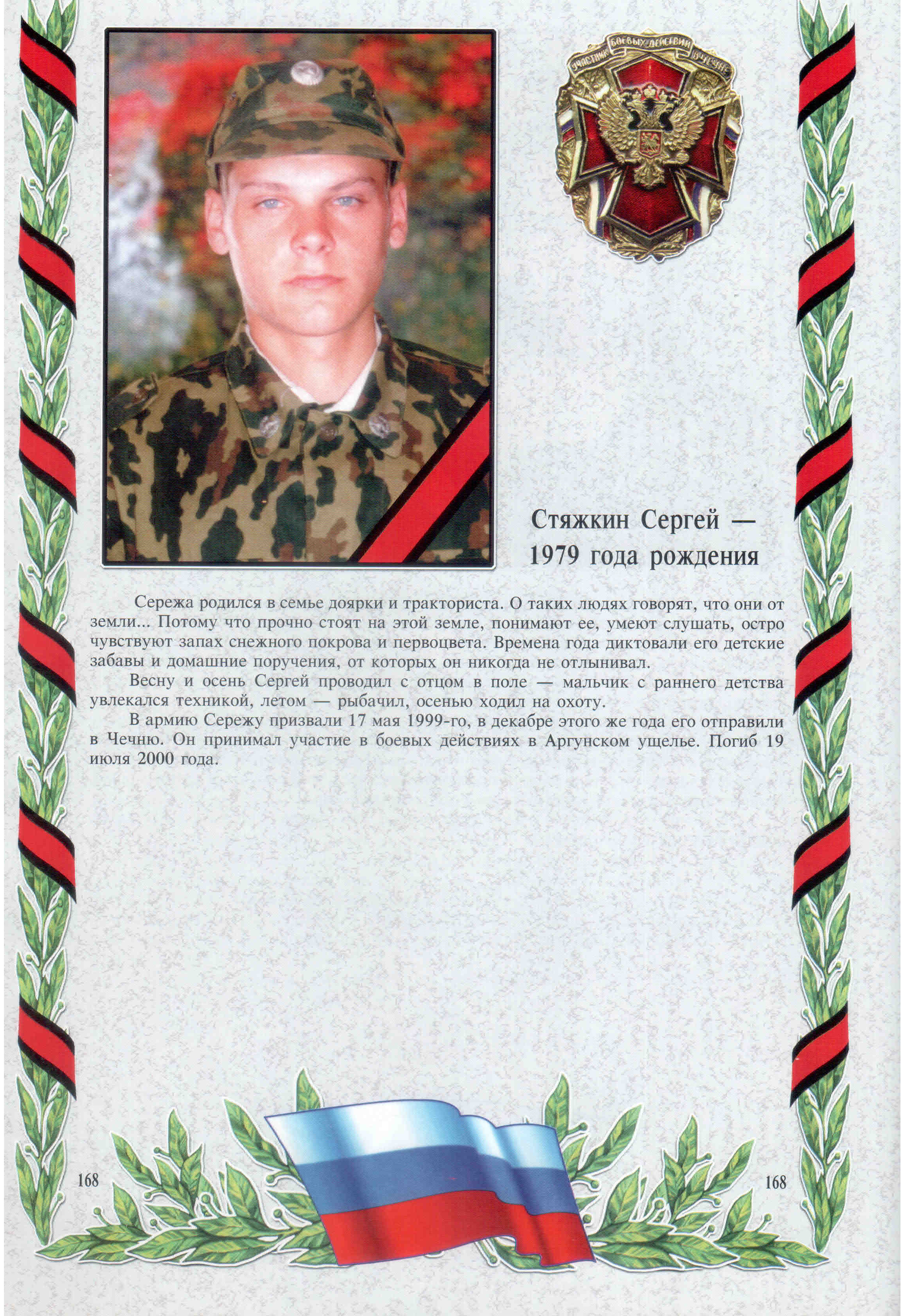 УЧАСТНИК БОЕВЫХ ДЕЙСТВИЙ В ЧЕЧНЕ

Стяжкин Сергей —
1979 года рождения

Сережа родился в семье доярки и тракториста. О таких людях говорят, что они от земли... Потому что прочно стоят на этой земле, понимают ее, умеют слушать, остро чувствуют запах снежного покрова и первоцвета. Времена года диктовали его детские забавы и домашние поручения, от которых он никогда не отлынивал.

Весну и осень Сергей проводил с отцом в поле — мальчик с раннего детства увлекался техникой, летом — рыбачил, осенью ходил на охоту.

В армию Сережу призвали 17 мая 1999-го, в декабре этого же года его отправили в Чечню. Он принимал участие в боевых действиях в Аргунском ущелье. Погиб 19 июля 2000 года.

168

168